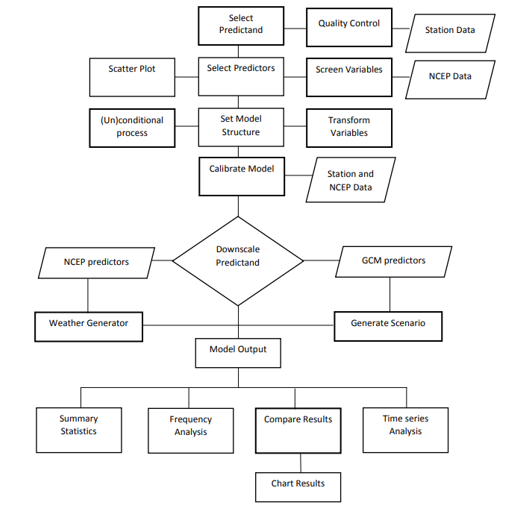 Select Predictand

Quality Control

Station Data

Scatter Plot

Select Predictors

Screen Variables

NCEP Data

(Un)conditional process

Set Model Structure

Transform Variables

Calibrate Model

Station and NCEP Data

NCEP predictors

Downscale Predictand

GCM predictors

Weather Generator

Generate Scenario

Model Output

Summary Statistics

Frequency Analysis

Compare Results

Time series Analysis

Chart Results